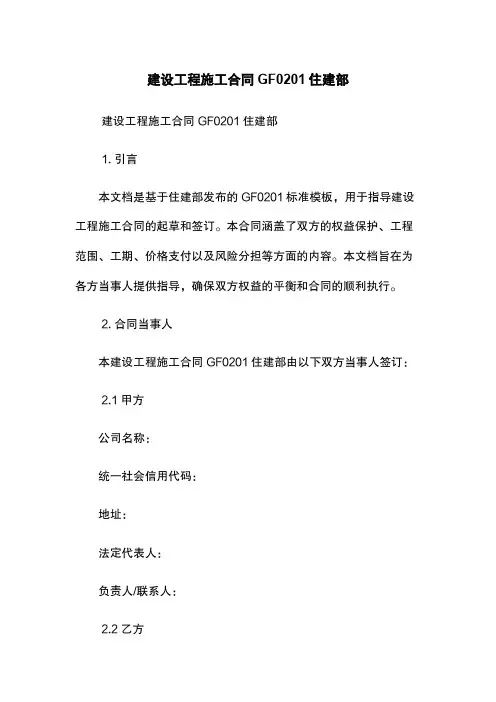 建设工程施工合同 GF0201 住建部

建设工程施工合同 GF0201 住建部

1. 引言

本文档是基于住建部发布的 GF0201 标准模板，用于指导建设工程施工合同的起草和签订。本合同涵盖了双方的权益保护、工程范围、工期、价格支付以及风险分担等方面的内容。本文档旨在为各方当事人提供指导，确保双方权益的平衡和合同的顺利执行。

2. 合同当事人

本建设工程施工合同 GF0201 住建部由以下双方当事人签订：

2.1 甲方

公司名称：

统一社会信用代码：

地址：

法定代表人：

负责人/联系人：

2.2 乙方